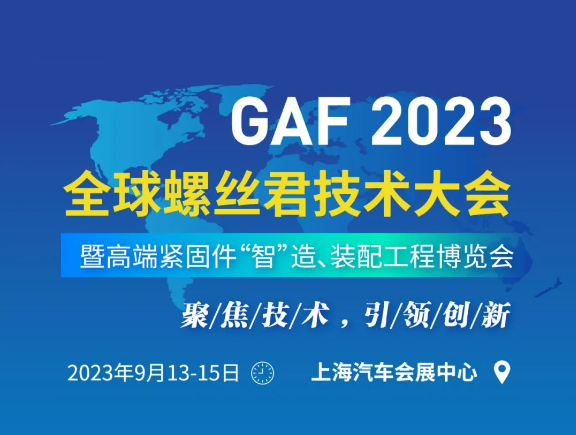 GAF 2023
全球螺丝君技术大会
暨高端紧固件“智”造、装配工程博览会
聚/焦/技/术，引/领/创/新
2023年9月13-15日
上海汽车会展中心